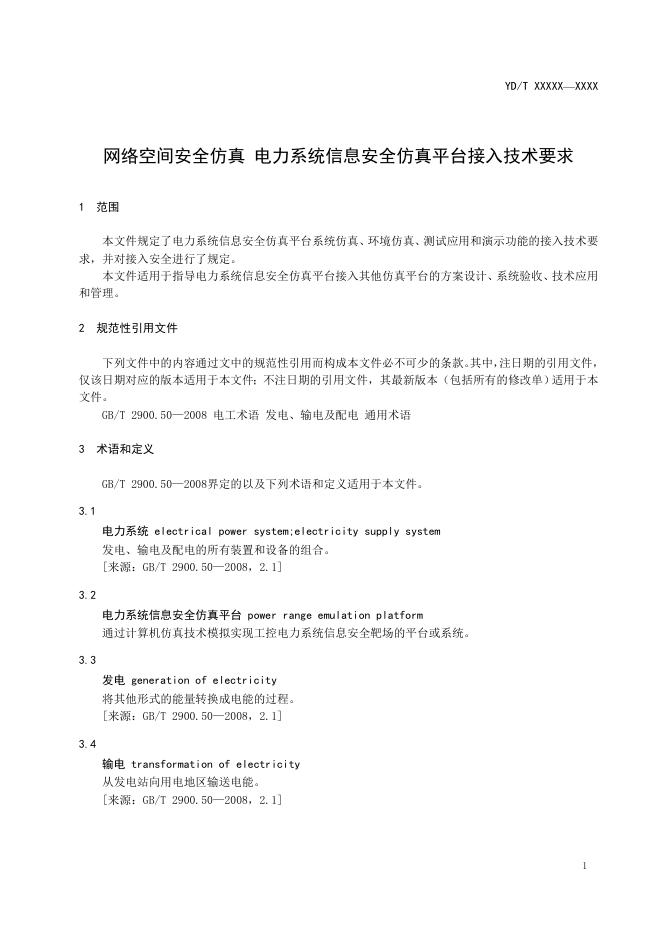 YD/T XXXXX—XXXX

网络空间安全仿真 电力系统信息安全仿真平台接入技术要求

1 范围

本文件规定了电力系统信息安全仿真平台系统仿真、环境仿真、测试应用和演示功能的接入技术要求，并对接入安全进行了规定。
本文件适用于指导电力系统信息安全仿真平台接入其他仿真平台的方案设计、系统验收、技术应用和管理。

2 规范性引用文件

下列文件中的内容通过文中的规范性引用而构成本文件必不可少的条款。其中，注日期的引用文件，仅该日期对应的版本适用于本文件；不注日期的引用文件，其最新版本（包括所有的修改单）适用于本文件。
GB/T 2900.50—2008 电工术语 发电、输电及配电 通用术语

3 术语和定义

GB/T 2900.50—2008界定的以及下列术语和定义适用于本文件。

3.1
电力系统 electrical power system;electricity supply system
发电、输电及配电的所有装置和设备的组合。
[来源：GB/T 2900.50—2008，2.1]

3.2
电力系统信息安全仿真平台 power range emulation platform
通过计算机仿真技术模拟实现工控电力系统信息安全靶场的平台或系统。

3.3
发电 generation of electricity
将其他形式的能量转换成电能的过程。
[来源：GB/T 2900.50—2008，2.1]

3.4
输电 transformation of electricity
从发电站向用电地区输送电能。
[来源：GB/T 2900.50—2008，2.1]

1